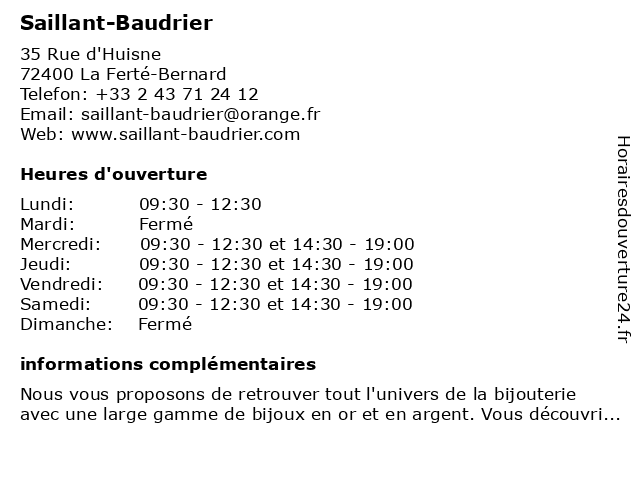 Saillant-Baudrier

35 Rue d'Huisne
72400 La Ferté-Bernard
Telefon: +33 2 43 71 24 12
Email: saillant-baudrier@orange.fr
Web: www.saillant-baudrier.com

Heures d'ouverture

| | |
|---|---|
| Lundi: | 09:30 - 12:30 |
| Mardi: | Fermé |
| Mercredi: | 09:30 - 12:30 et 14:30 - 19:00 |
| Jeudi: | 09:30 - 12:30 et 14:30 - 19:00 |
| Vendredi: | 09:30 - 12:30 et 14:30 - 19:00 |
| Samedi: | 09:30 - 12:30 et 14:30 - 19:00 |
| Dimanche: | Fermé |

informations complémentaires

Nous vous proposons de retrouver tout l'univers de la bijouterie avec une large gamme de bijoux en or et en argent. Vous découvri...

Horairesdouverture24.fr